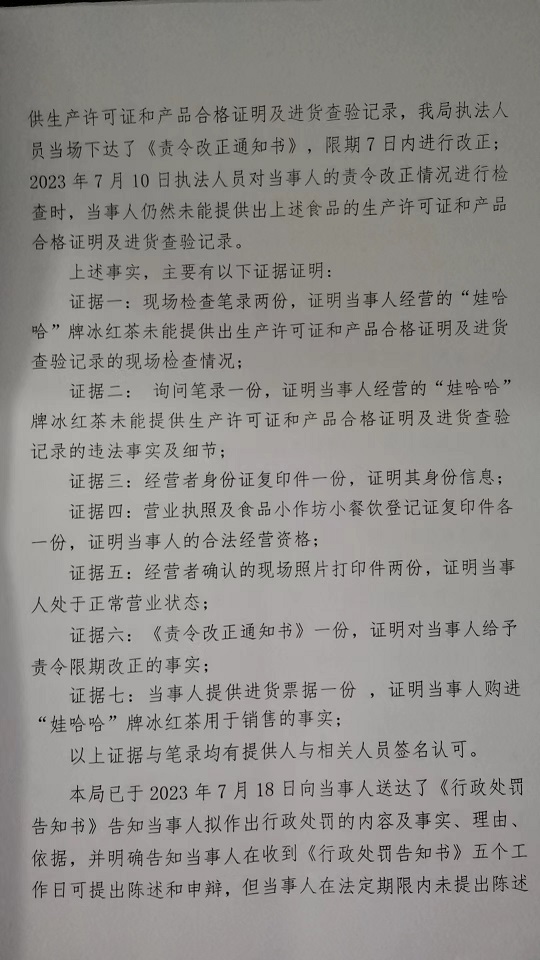 供生产许可证和产品合格证明及进货查验记录，我局执法人员当场下达了《责令改正通知书》，限期7日内进行改正；2023年7月10日执法人员对当事人的责令改正情况进行检查时，当事人仍然未能提供出上述食品的生产许可证和产品合格证明及进货查验记录。

上述事实，主要有以下证据证明：

证据一：现场检查笔录两份，证明当事人经营的“娃哈哈”牌冰红茶未能提供出生产许可证和产品合格证明及进货查验记录的现场检查情况；

证据二： 询问笔录一份，证明当事人经营的“娃哈哈”牌冰红茶未能提供生产许可证和产品合格证明及进货查验记录的违法事实及细节；

证据三：经营者身份证复印件一份，证明其身份信息；

证据四：营业执照及食品小作坊小餐饮登记证复印件各一份，证明当事人的合法经营资格；

证据五：经营者确认的现场照片打印件两份，证明当事人处于正常营业状态；

证据六：《责令改正通知书》一份，证明对当事人给予责令限期改正的事实；

证据七：当事人提供进货票据一份 ，证明当事人购进“娃哈哈”牌冰红茶用于销售的事实；

以上证据与笔录均有提供人与相关人员签名认可。

本局已于2023年7月18日向当事人送达了《行政处罚告知书》告知当事人拟作出行政处罚的内容及事实、理由、依据，并明确告知当事人在收到《行政处罚告知书》五个工作日可提出陈述和申辩，但当事人在法定期限内未提出陈述